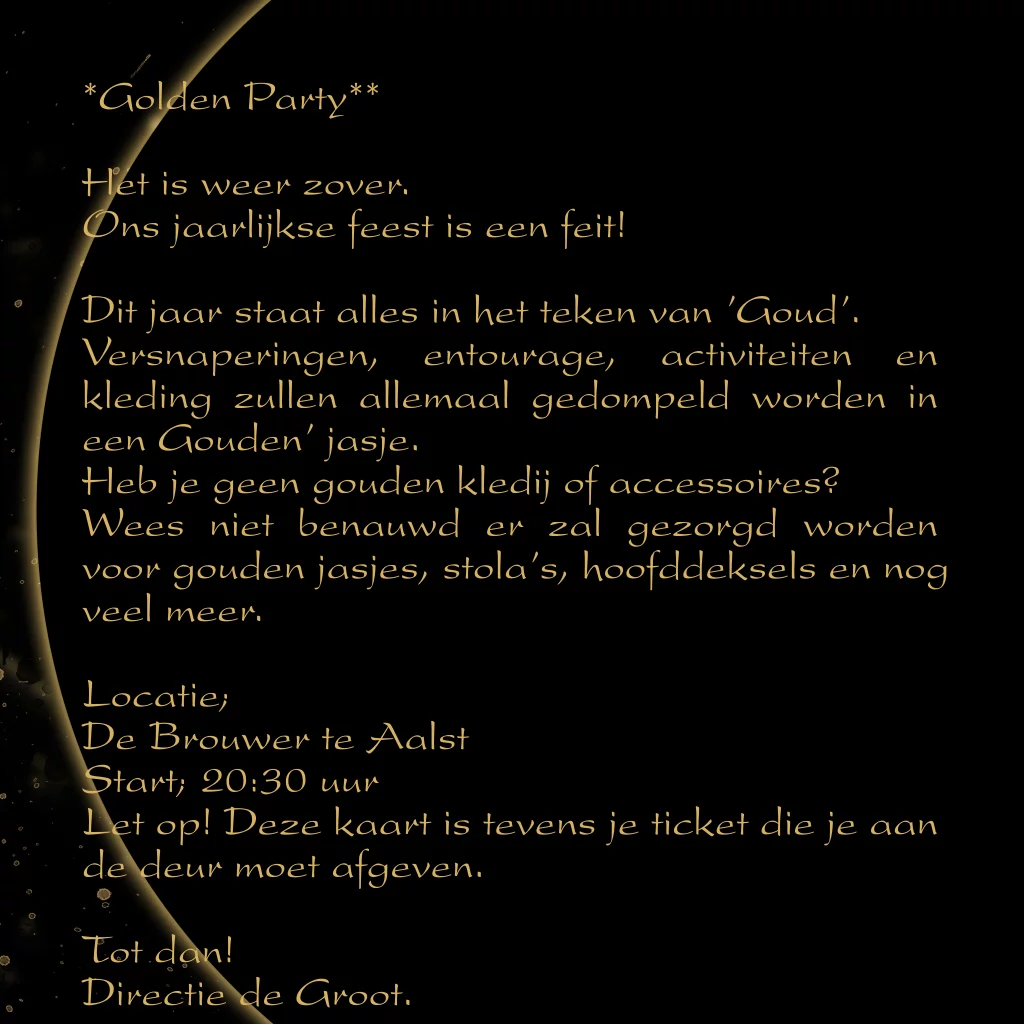 *Golden Party**

Het is weer zover.
Ons jaarlijkse feest is een feit!

Dit jaar staat alles in het teken van 'Goud'.
Versnaperingen, entourage, activiteiten en kleding zullen allemaal gedompeld worden in een Gouden' jasje.
Heb je geen gouden kledij of accessoires?
Wees niet benauwd er zal gezorgd worden voor gouden jasjes, stola's, hoofddeksels en nog veel meer.

Locatie;
De Brouwer te Aalst
Start; 20:30 uur
Let op! Deze kaart is tevens je ticket die je aan de deur moet afgeven.

Tot dan!
Directie de Groot.